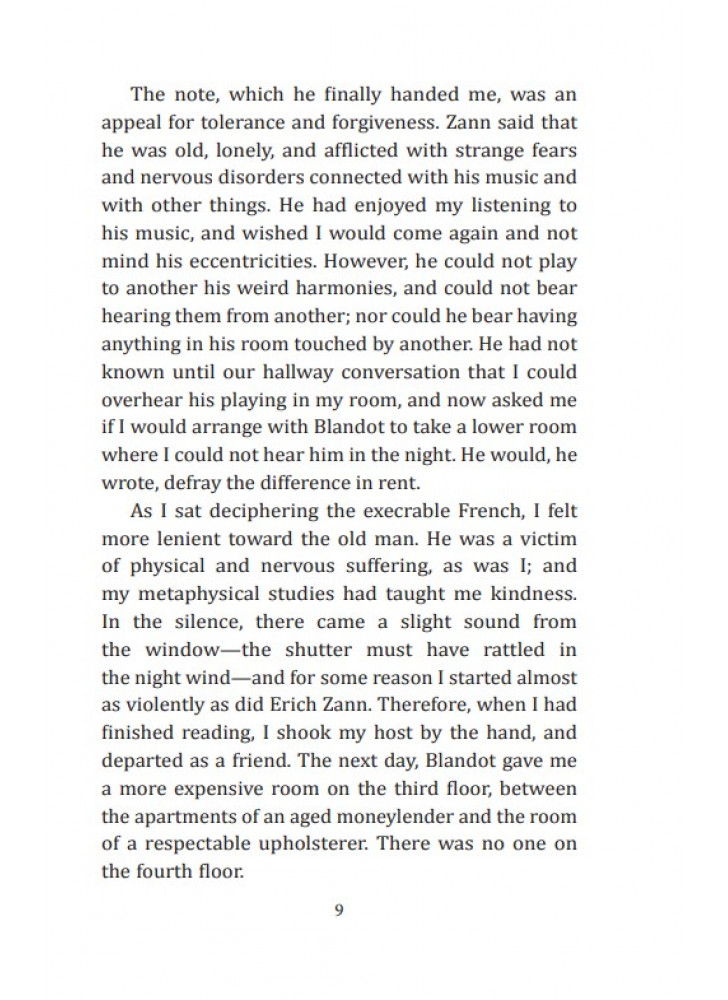 The note, which he finally handed me, was an appeal for tolerance and forgiveness. Zann said that he was old, lonely, and afflicted with strange fears and nervous disorders connected with his music and with other things. He had enjoyed my listening to his music, and wished I would come again and not mind his eccentricities. However, he could not play to another his weird harmonies, and could not bear hearing them from another; nor could he bear having anything in his room touched by another. He had not known until our hallway conversation that I could overhear his playing in my room, and now asked me if I would arrange with Blandot to take a lower room where I could not hear him in the night. He would, he wrote, defray the difference in rent.

As I sat deciphering the execrable French, I felt more lenient toward the old man. He was a victim of physical and nervous suffering, as was I; and my metaphysical studies had taught me kindness. In the silence, there came a slight sound from the window—the shutter must have rattled in the night wind—and for some reason I started almost as violently as did Erich Zann. Therefore, when I had finished reading, I shook my host by the hand, and departed as a friend. The next day, Blandot gave me a more expensive room on the third floor, between the apartments of an aged moneylender and the room of a respectable upholsterer. There was no one on the fourth floor.

9